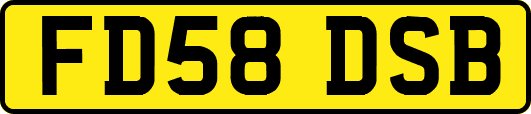 FD58 DSB